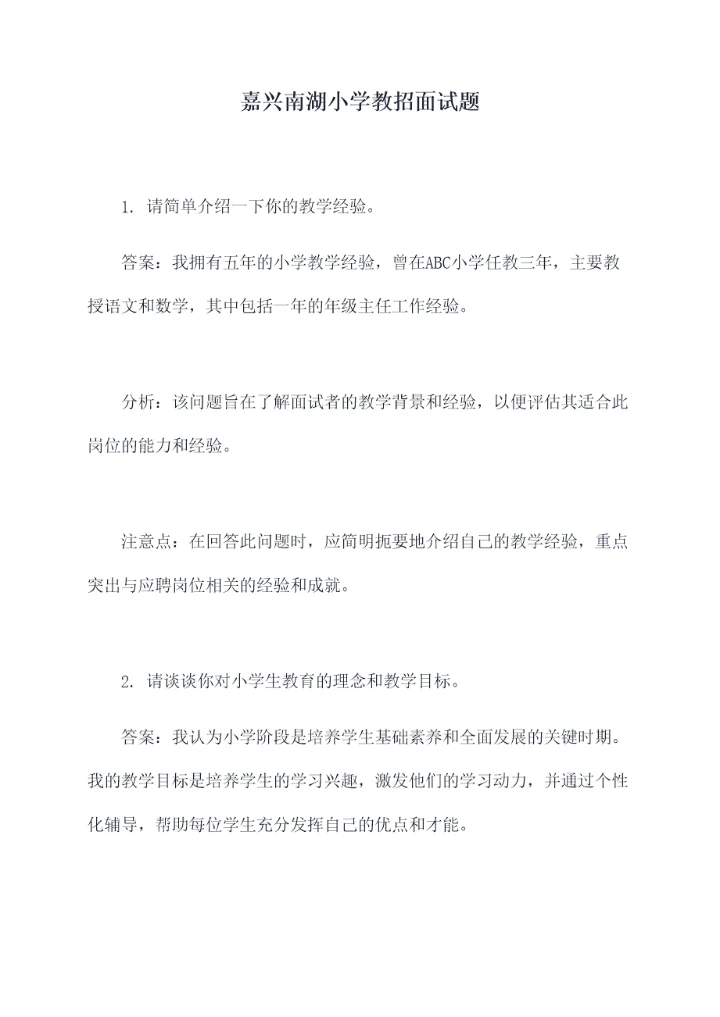 嘉兴南湖小学教招面试题

1. 请简单介绍一下你的教学经验。

答案：我拥有五年的小学教学经验，曾在ABC小学任教三年，主要教授语文和数学，其中包括一年的年级主任工作经验。

分析：该问题旨在了解面试者的教学背景和经验，以便评估其适合此岗位的能力和经验。

注意点：在回答此问题时，应简明扼要地介绍自己的教学经验，重点突出与应聘岗位相关的经验和成就。

2. 请谈谈你对小学生教育的理念和教学目标。

答案：我认为小学阶段是培养学生基础素养和全面发展的关键时期。我的教学目标是培养学生的学习兴趣，激发他们的学习动力，并通过个性化辅导，帮助每位学生充分发挥自己的优点和才能。